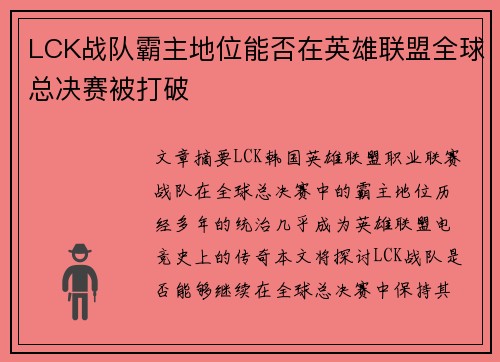 LCK战队霸主地位能否在英雄联盟全球总决赛被打破

文章摘要LCK韩国英雄联盟职业联赛战队在全球总决赛中的霸主地位历经多年的统治几乎成为英雄联盟电竞史上的传奇本文将探讨LCK战队是否能够继续在全球总决赛中保持其